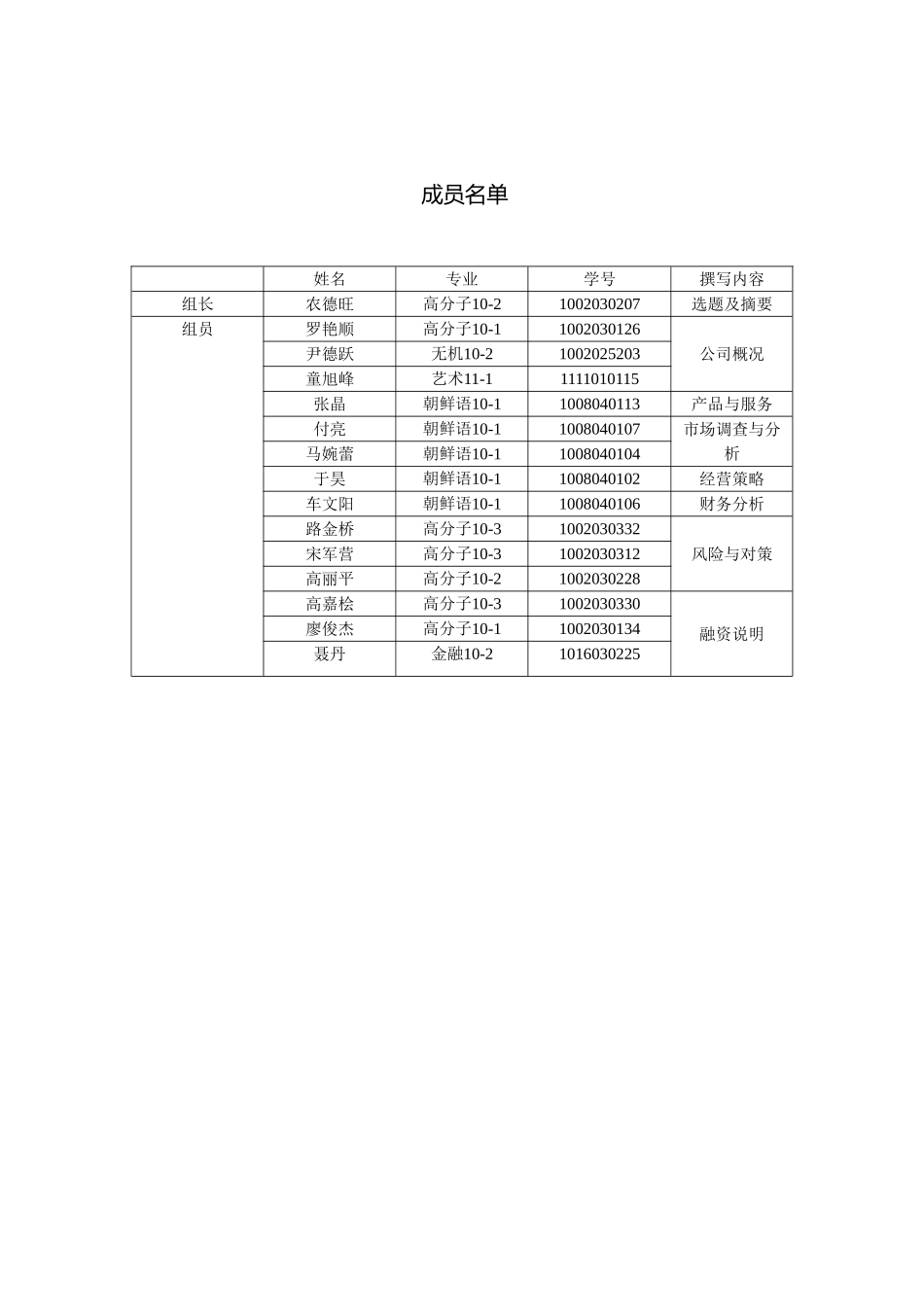 成员名单

|  | 姓名 | 专业 | 学号 | 撰写内容 |
|---|---|---|---|---|
| 组长 | 农德旺 | 高分子10-2 | 1002030207 | 选题及摘要 |
| 组员 | 罗艳顺 | 高分子10-1 | 1002030126 | 公司概况 |
|  | 尹德跃 | 无机10-2 | 1002025203 |  |
|  | 童旭峰 | 艺术11-1 | 1111010115 |  |
|  | 张晶 | 朝鲜语10-1 | 1008040113 | 产品与服务 |
|  | 付亮 | 朝鲜语10-1 | 1008040107 | 市场调查与分析 |
|  | 马婉蕾 | 朝鲜语10-1 | 1008040104 |  |
|  | 于昊 | 朝鲜语10-1 | 1008040102 | 经营策略 |
|  | 车文阳 | 朝鲜语10-1 | 1008040106 | 财务分析 |
|  | 路金桥 | 高分子10-3 | 1002030332 | 风险与对策 |
|  | 宋军营 | 高分子10-3 | 1002030312 |  |
|  | 高丽平 | 高分子10-2 | 1002030228 |  |
|  | 高嘉桧 | 高分子10-3 | 1002030330 | 融资说明 |
|  | 廖俊杰 | 高分子10-1 | 1002030134 |  |
|  | 聂丹 | 金融10-2 | 1016030225 |  |